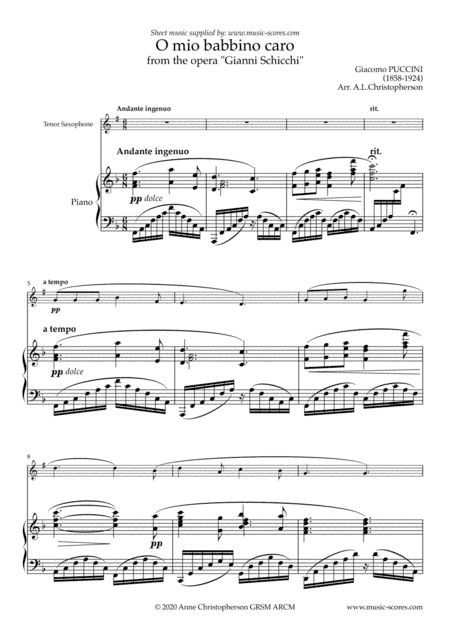 Sheet music supplied by: www.music-scores.com

O mio babbino caro

from the opera "Gianni Schicchi"

Giacomo PUCCINI
(1858-1924)
Arr. A.L.Christopherson

Andante ingenuo

rit.

Tenor Saxophone

Andante ingenuo

rit.

Piano

pp dolce

5

a tempo

pp

a tempo

pp dolce

8

pp

© 2020 Anne Christopherson GRSM ARCM

www.music-scores.com